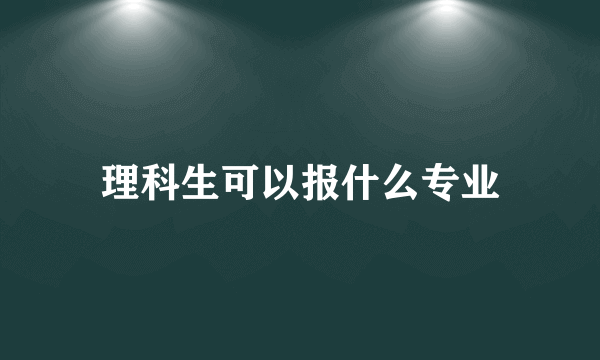 理科生可以报什么专业